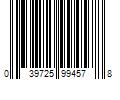 0 39725 99457 8